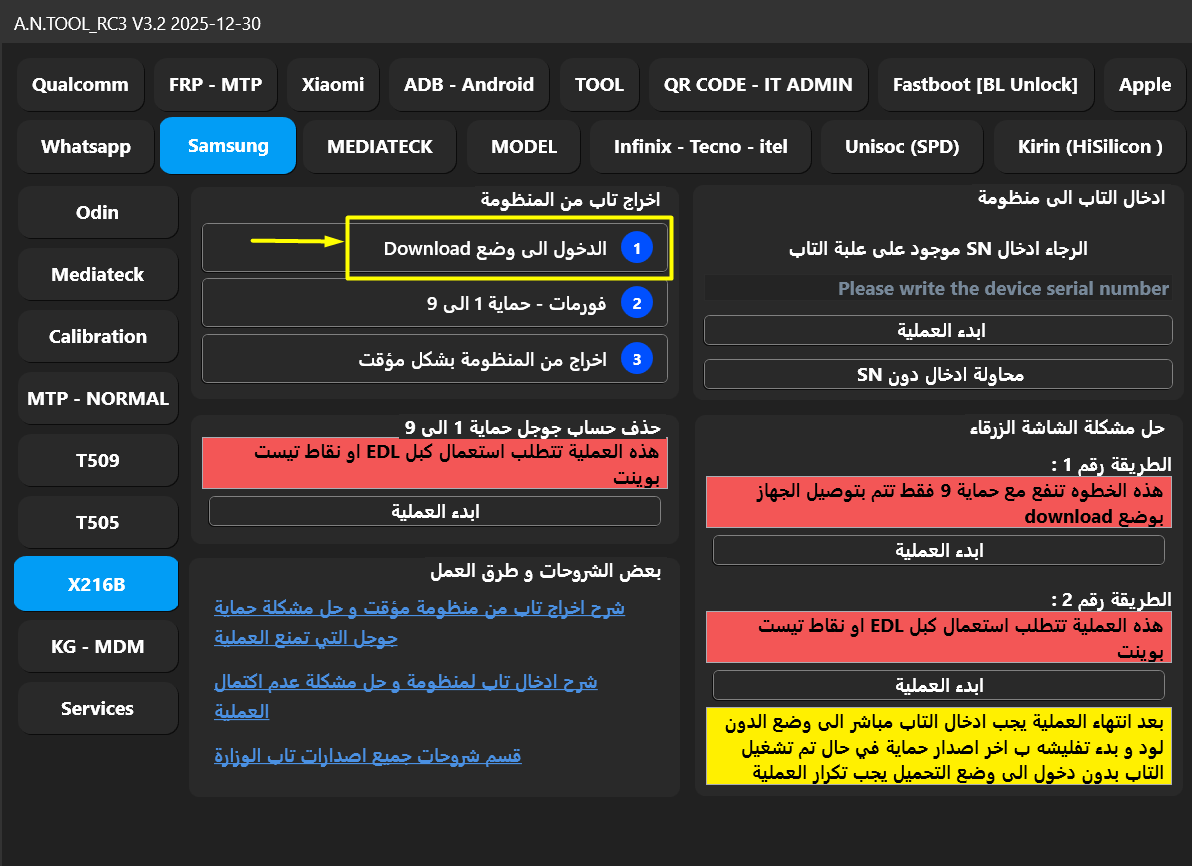 A.N.TOOL_RC3 V3.2 2025-12-30

Qualcomm
FRP - MTP
Xiaomi
ADB - Android
TOOL
QR CODE - IT ADMIN
Fastboot [BL Unlock]
Apple

Whatsapp
Samsung
MEDIATECK
MODEL
Infinix - Tecno - itel
Unisoc (SPD)
Kirin (HiSilicon )

Odin
Mediateck
Calibration
MTP - NORMAL
T509
T505
X216B
KG - MDM
Services

اخراج تاب من المنظومة
1 الدخول الى وضع Download
2 فورمات - حماية 1 الى 9
3 اخراج من المنظومة بشكل مؤقت

حذف حساب جوجل حماية 1 الى 9
هذه العملية تتطلب استعمال كبل EDL او نقاط تيست بوينت
ابدء العملية

بعض الشروحات و طرق العمل
شرح اخراج تاب من منظومة مؤقت و حل مشكلة حماية جوجل التي تمنع العملية
شرح ادخال تاب لمنظومة و حل مشكلة عدم اكتمال العملية
قسم شروحات جميع اصدارات تاب الوزارة

ادخال التاب الى منظومة
الرجاء ادخال SN موجود على علبة التاب
Please write the device serial number
ابدء العملية
محاولة ادخال دون SN

حل مشكلة الشاشة الزرقاء
الطريقة رقم 1 :
هذه الخطوه تنفع مع حماية 9 فقط تتم بتوصيل الجهاز بوضع download
ابدء العملية
الطريقة رقم 2 :
هذه العملية تتطلب استعمال كبل EDL او نقاط تيست بوينت
ابدء العملية
بعد انتهاء العملية يجب ادخال التاب مباشر الى وضع الدون لود و بدء تفليشه ب اخر اصدار حماية في حال تم تشغيل التاب بدون دخول الى وضع التحميل يجب تكرار العملية